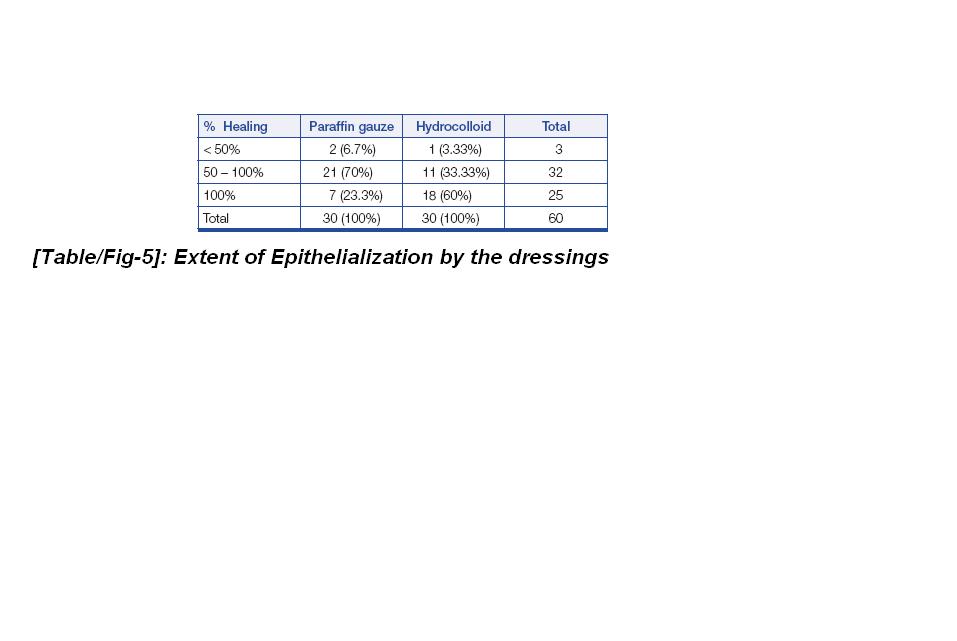 | % Healing | Paraffin gauze | Hydrocolloid | Total |
|---|---|---|---|
| < 50% | 2 (6.7%) | 1 (3.33%) | 3 |
| 50 – 100% | 21 (70%) | 11 (33.33%) | 32 |
| 100% | 7 (23.3%) | 18 (60%) | 25 |
| Total | 30 (100%) | 30 (100%) | 60 |

[Table/Fig-5]: Extent of Epithelialization by the dressings